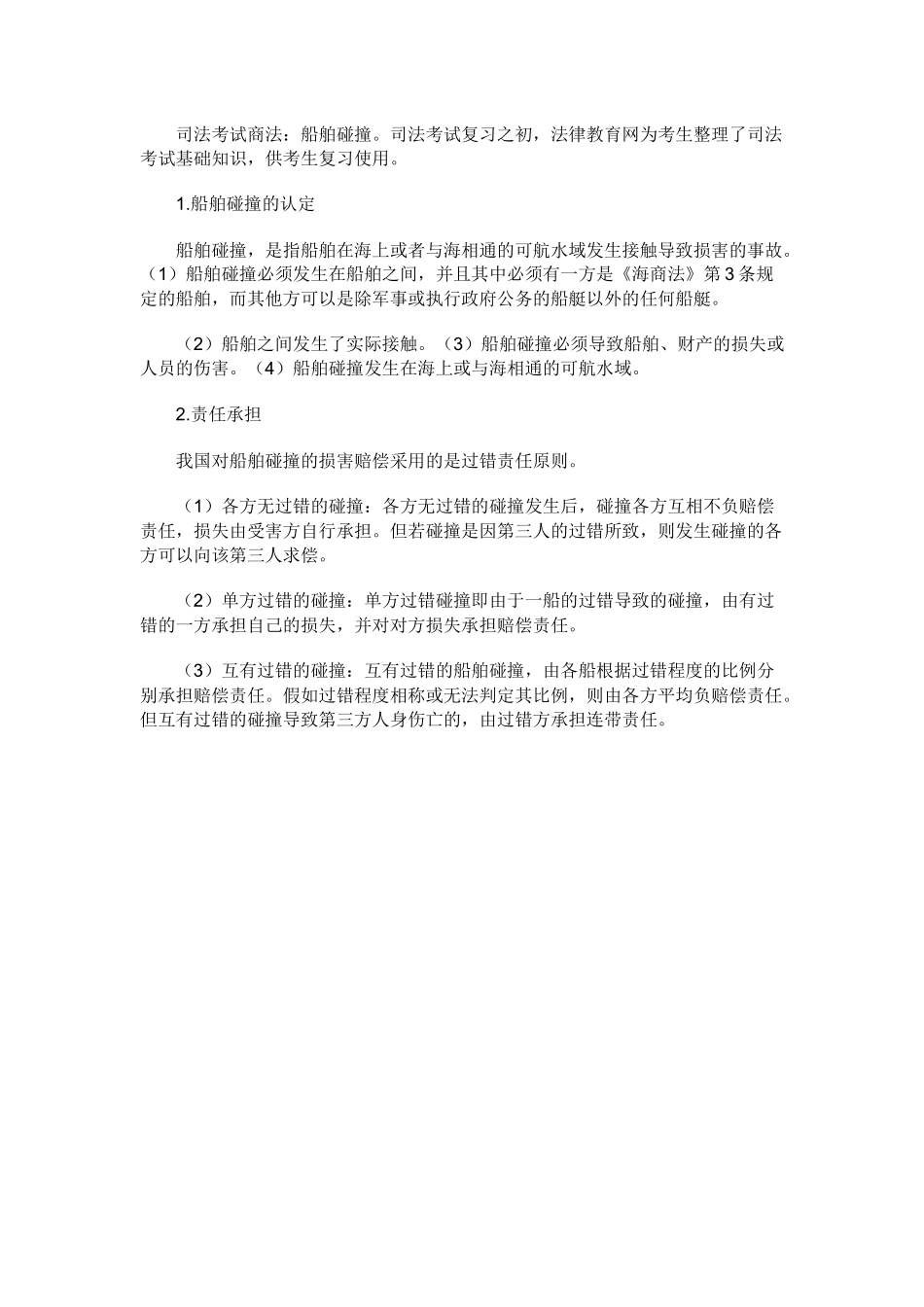 司法考试商法：船舶碰撞。司法考试复习之初，法律教育网为考生整理了司法考试基础知识，供考生复习使用。

1.船舶碰撞的认定

船舶碰撞，是指船舶在海上或者与海相通的可航水域发生接触导致损害的事故。（1）船舶碰撞必须发生在船舶之间，并且其中必须有一方是《海商法》第3条规定的船舶，而其他方可以是除军事或执行政府公务的船艇以外的任何船艇。

（2）船舶之间发生了实际接触。（3）船舶碰撞必须导致船舶、财产的损失或人员的伤害。（4）船舶碰撞发生在海上或与海相通的可航水域。

2.责任承担

我国对船舶碰撞的损害赔偿采用的是过错责任原则。

（1）各方无过错的碰撞：各方无过错的碰撞发生后，碰撞各方互相不负赔偿责任，损失由受害方自行承担。但若碰撞是因第三人的过错所致，则发生碰撞的各方可以向该第三人求偿。

（2）单方过错的碰撞：单方过错碰撞即由于一船的过错导致的碰撞，由有过错的一方承担自己的损失，并对对方损失承担赔偿责任。

（3）互有过错的碰撞：互有过错的船舶碰撞，由各船根据过错程度的比例分别承担赔偿责任。假如过错程度相称或无法判定其比例，则由各方平均负赔偿责任。但互有过错的碰撞导致第三方人身伤亡的，由过错方承担连带责任。